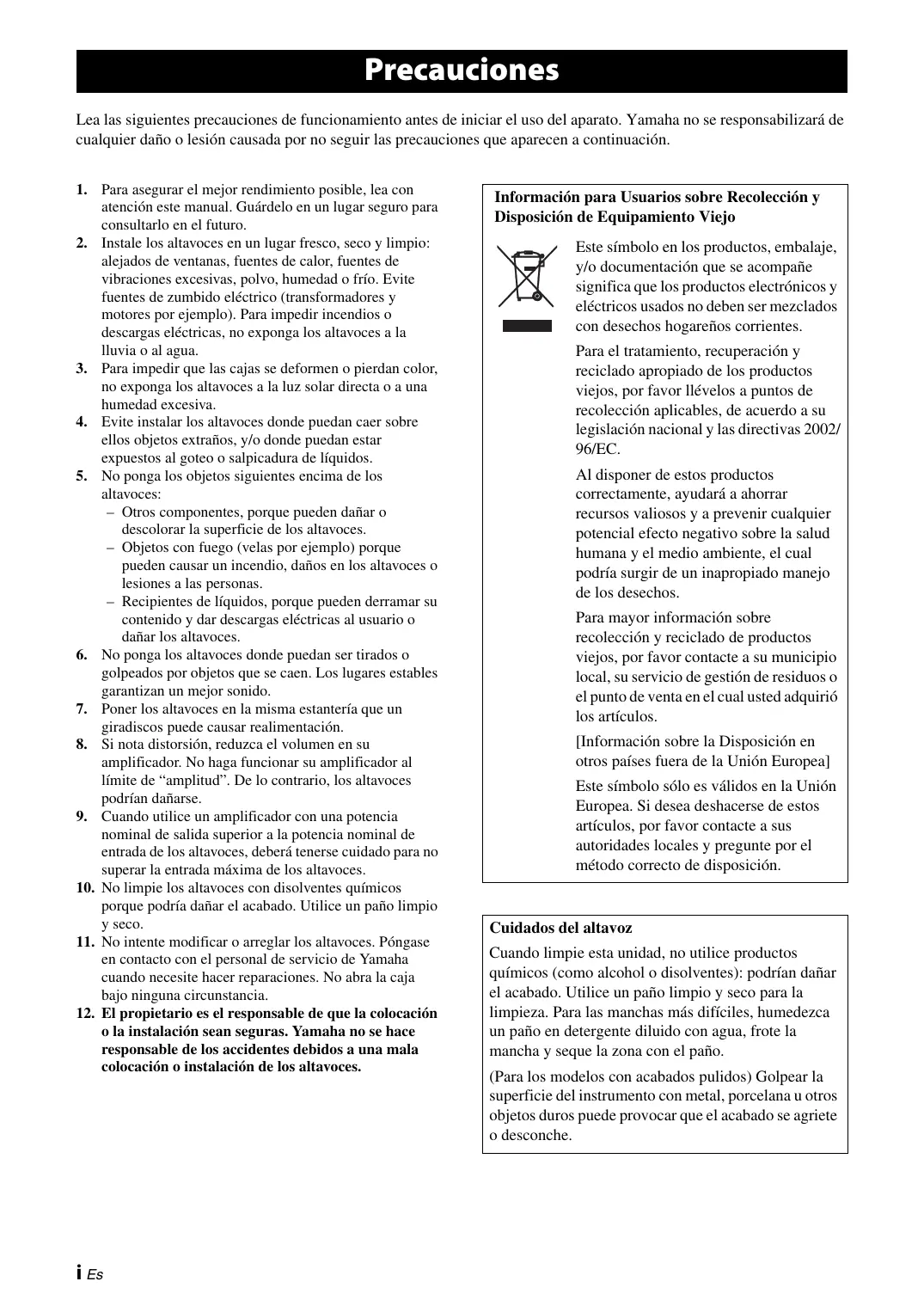 Precauciones

Lea las siguientes precauciones de funcionamiento antes de iniciar el uso del aparato. Yamaha no se responsabilizará de cualquier daño o lesión causada por no seguir las precauciones que aparecen a continuación.

1. Para asegurar el mejor rendimiento posible, lea con atención este manual. Guárdelo en un lugar seguro para consultarlo en el futuro.
2. Instale los altavoces en un lugar fresco, seco y limpio: alejados de ventanas, fuentes de calor, fuentes de vibraciones excesivas, polvo, humedad o frío. Evite fuentes de zumbido eléctrico (transformadores y motores por ejemplo). Para impedir incendios o descargas eléctricas, no exponga los altavoces a la lluvia o al agua.
3. Para impedir que las cajas se deformen o pierdan color, no exponga los altavoces a la luz solar directa o a una humedad excesiva.
4. Evite instalar los altavoces donde puedan caer sobre ellos objetos extraños, y/o donde puedan estar expuestos al goteo o salpicadura de líquidos.
5. No ponga los objetos siguientes encima de los altavoces:
– Otros componentes, porque pueden dañar o descolorar la superficie de los altavoces.
– Objetos con fuego (velas por ejemplo) porque pueden causar un incendio, daños en los altavoces o lesiones a las personas.
– Recipientes de líquidos, porque pueden derramar su contenido y dar descargas eléctricas al usuario o dañar los altavoces.
6. No ponga los altavoces donde puedan ser tirados o golpeados por objetos que se caen. Los lugares estables garantizan un mejor sonido.
7. Poner los altavoces en la misma estantería que un giradiscos puede causar realimentación.
8. Si nota distorsión, reduzca el volumen en su amplificador. No haga funcionar su amplificador al límite de “amplitud”. De lo contrario, los altavoces podrían dañarse.
9. Cuando utilice un amplificador con una potencia nominal de salida superior a la potencia nominal de entrada de los altavoces, deberá tenerse cuidado para no superar la entrada máxima de los altavoces.
10. No limpie los altavoces con disolventes químicos porque podría dañar el acabado. Utilice un paño limpio y seco.
11. No intente modificar o arreglar los altavoces. Póngase en contacto con el personal de servicio de Yamaha cuando necesite hacer reparaciones. No abra la caja bajo ninguna circunstancia.
12. El propietario es el responsable de que la colocación o la instalación sean seguras. Yamaha no se hace responsable de los accidentes debidos a una mala colocación o instalación de los altavoces.

Información para Usuarios sobre Recolección y Disposición de Equipamiento Viejo

Este símbolo en los productos, embalaje, y/o documentación que se acompañe significa que los productos electrónicos y eléctricos usados no deben ser mezclados con desechos hogareños corrientes.

Para el tratamiento, recuperación y reciclado apropiado de los productos viejos, por favor llévelos a puntos de recolección aplicables, de acuerdo a su legislación nacional y las directivas 2002/96/EC.

Al disponer de estos productos correctamente, ayudará a ahorrar recursos valiosos y a prevenir cualquier potencial efecto negativo sobre la salud humana y el medio ambiente, el cual podría surgir de un inapropiado manejo de los desechos.

Para mayor información sobre recolección y reciclado de productos viejos, por favor contacte a su municipio local, su servicio de gestión de residuos o el punto de venta en el cual usted adquirió los artículos.

[Información sobre la Disposición en otros países fuera de la Unión Europea]

Este símbolo sólo es válidos en la Unión Europea. Si desea deshacerse de estos artículos, por favor contacte a sus autoridades locales y pregunte por el método correcto de disposición.

Cuidados del altavoz
Cuando limpie esta unidad, no utilice productos químicos (como alcohol o disolventes): podrían dañar el acabado. Utilice un paño limpio y seco para la limpieza. Para las manchas más difíciles, humedezca un paño en detergente diluido con agua, frote la mancha y seque la zona con el paño.

(Para los modelos con acabados pulidos) Golpear la superficie del instrumento con metal, porcelana u otros objetos duros puede provocar que el acabado se agriete o desconche.

i Es